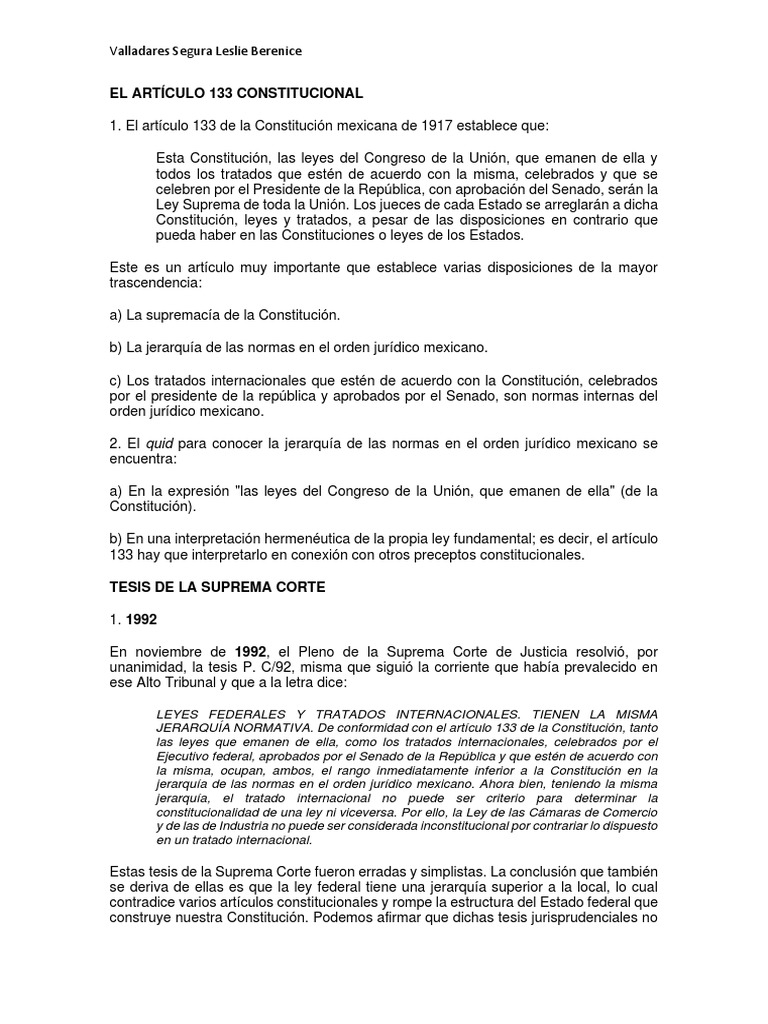 Valladares Segura Leslie Berenice

EL ARTÍCULO 133 CONSTITUCIONAL

1. El artículo 133 de la Constitución mexicana de 1917 establece que:

Esta Constitución, las leyes del Congreso de la Unión, que emanen de ella y todos los tratados que estén de acuerdo con la misma, celebrados y que se celebren por el Presidente de la República, con aprobación del Senado, serán la Ley Suprema de toda la Unión. Los jueces de cada Estado se arreglarán a dicha Constitución, leyes y tratados, a pesar de las disposiciones en contrario que pueda haber en las Constituciones o leyes de los Estados.

Este es un artículo muy importante que establece varias disposiciones de la mayor trascendencia:

a) La supremacía de la Constitución.

b) La jerarquía de las normas en el orden jurídico mexicano.

c) Los tratados internacionales que estén de acuerdo con la Constitución, celebrados por el presidente de la república y aprobados por el Senado, son normas internas del orden jurídico mexicano.

2. El quid para conocer la jerarquía de las normas en el orden jurídico mexicano se encuentra:

a) En la expresión "las leyes del Congreso de la Unión, que emanen de ella" (de la Constitución).

b) En una interpretación hermenéutica de la propia ley fundamental; es decir, el artículo 133 hay que interpretarlo en conexión con otros preceptos constitucionales.

TESIS DE LA SUPREMA CORTE

1. 1992

En noviembre de 1992, el Pleno de la Suprema Corte de Justicia resolvió, por unanimidad, la tesis P. C/92, misma que siguió la corriente que había prevalecido en ese Alto Tribunal y que a la letra dice:

LEYES FEDERALES Y TRATADOS INTERNACIONALES. TIENEN LA MISMA JERARQUÍA NORMATIVA. De conformidad con el artículo 133 de la Constitución, tanto las leyes que emanen de ella, como los tratados internacionales, celebrados por el Ejecutivo federal, aprobados por el Senado de la República y que estén de acuerdo con la misma, ocupan, ambos, el rango inmediatamente inferior a la Constitución en la jerarquía de las normas en el orden jurídico mexicano. Ahora bien, teniendo la misma jerarquía, el tratado internacional no puede ser criterio para determinar la constitucionalidad de una ley ni viceversa. Por ello, la Ley de las Cámaras de Comercio y de las de Industria no puede ser considerada inconstitucional por contrariar lo dispuesto en un tratado internacional.

Estas tesis de la Suprema Corte fueron erradas y simplistas. La conclusión que también se deriva de ellas es que la ley federal tiene una jerarquía superior a la local, lo cual contradice varios artículos constitucionales y rompe la estructura del Estado federal que construye nuestra Constitución. Podemos afirmar que dichas tesis jurisprudenciales no